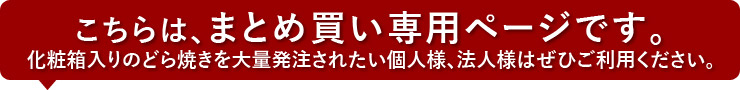 こちらは、まとめ買い専用ページです。
化粧箱入りのどら焼きを大量発注されたい個人様、法人様はぜひご利用ください。